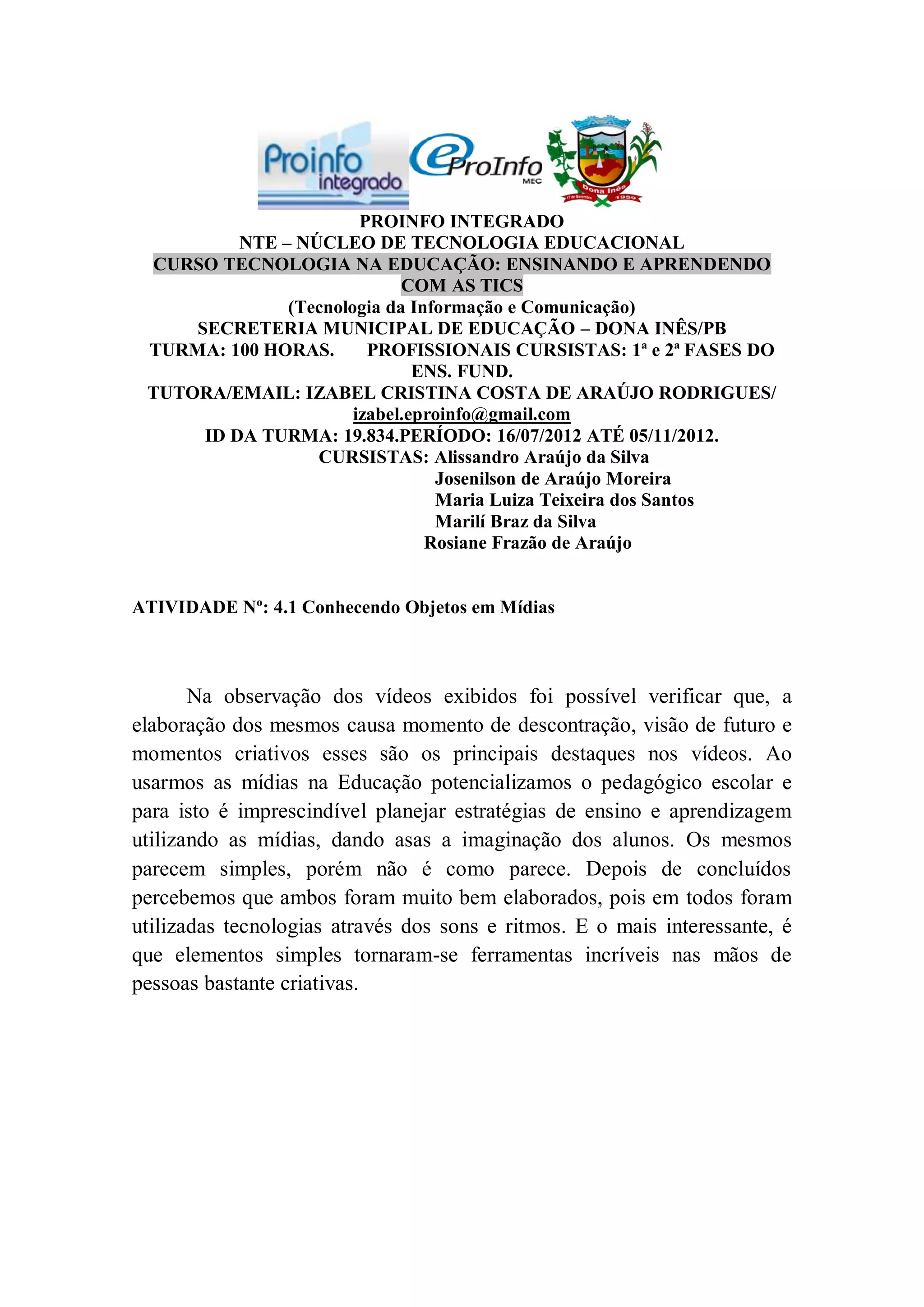 Proinfo integrado

eProInfo MEC

Dona Inês
17 de Novembro 1959

PROINFO INTEGRADO
NTE – NÚCLEO DE TECNOLOGIA EDUCACIONAL
CURSO TECNOLOGIA NA EDUCAÇÃO: ENSINANDO E APRENDENDO COM AS TICS
(Tecnologia da Informação e Comunicação)
SECRETERIA MUNICIPAL DE EDUCAÇÃO – DONA INÊS/PB
TURMA: 100 HORAS. PROFISSIONAIS CURSISTAS: 1ª e 2ª FASES DO ENS. FUND.
TUTORA/EMAIL: IZABEL CRISTINA COSTA DE ARAÚJO RODRIGUES/ izabel.eproinfo@gmail.com
ID DA TURMA: 19.834.PERÍODO: 16/07/2012 ATÉ 05/11/2012.
CURSISTAS: Alissandro Araújo da Silva
Josenilson de Araújo Moreira
Maria Luiza Teixeira dos Santos
Marilí Braz da Silva
Rosiane Frazão de Araújo

ATIVIDADE Nº: 4.1 Conhecendo Objetos em Mídias

Na observação dos vídeos exibidos foi possível verificar que, a elaboração dos mesmos causa momento de descontração, visão de futuro e momentos criativos esses são os principais destaques nos vídeos. Ao usarmos as mídias na Educação potencializamos o pedagógico escolar e para isto é imprescindível planejar estratégias de ensino e aprendizagem utilizando as mídias, dando asas a imaginação dos alunos. Os mesmos parecem simples, porém não é como parece. Depois de concluídos percebemos que ambos foram muito bem elaborados, pois em todos foram utilizadas tecnologias através dos sons e ritmos. E o mais interessante, é que elementos simples tornaram-se ferramentas incríveis nas mãos de pessoas bastante criativas.